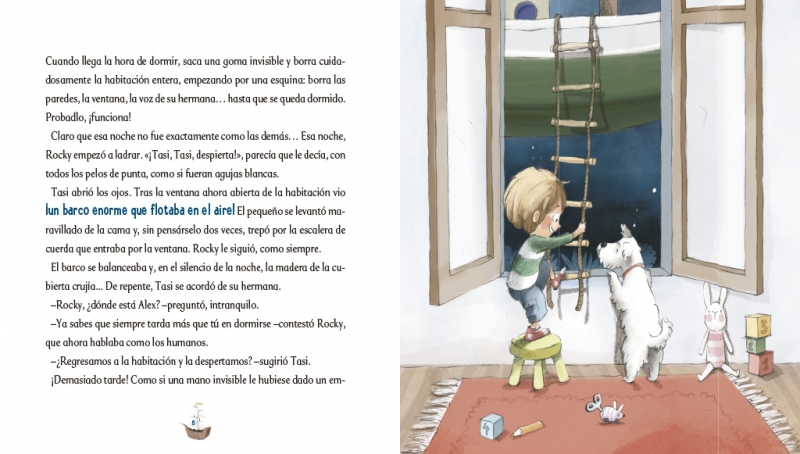 Cuando llega la hora de dormir, saca una goma invisible y borra cuidadosamente la habitación entera, empezando por una esquina: borra las paredes, la ventana, la voz de su hermana… hasta que se queda dormido. Probadlo, ¡funciona!

Claro que esa noche no fue exactamente como las demás… Esa noche, Rocky empezó a ladrar. «¡Tasi, Tasi, despierta!», parecía que le decía, con todos los pelos de punta, como si fueran agujas blancas.

Tasi abrió los ojos. Tras la ventana ahora abierta de la habitación vio ¡un barco enorme que flotaba en el aire! El pequeño se levantó maravillado de la cama y, sin pensárselo dos veces, trepó por la escalera de cuerda que entraba por la ventana. Rocky le siguió, como siempre.

El barco se balanceaba y, en el silencio de la noche, la madera de la cubierta crujía… De repente, Tasi se acordó de su hermana.

–Rocky, ¿dónde está Alex? –preguntó, intranquilo.

–Ya sabes que siempre tarda más que tú en dormirse –contestó Rocky, que ahora hablaba como los humanos.

–¿Regresamos a la habitación y la despertamos? –sugirió Tasi.

¡Demasiado tarde! Como si una mano invisible le hubiese dado un em-

8